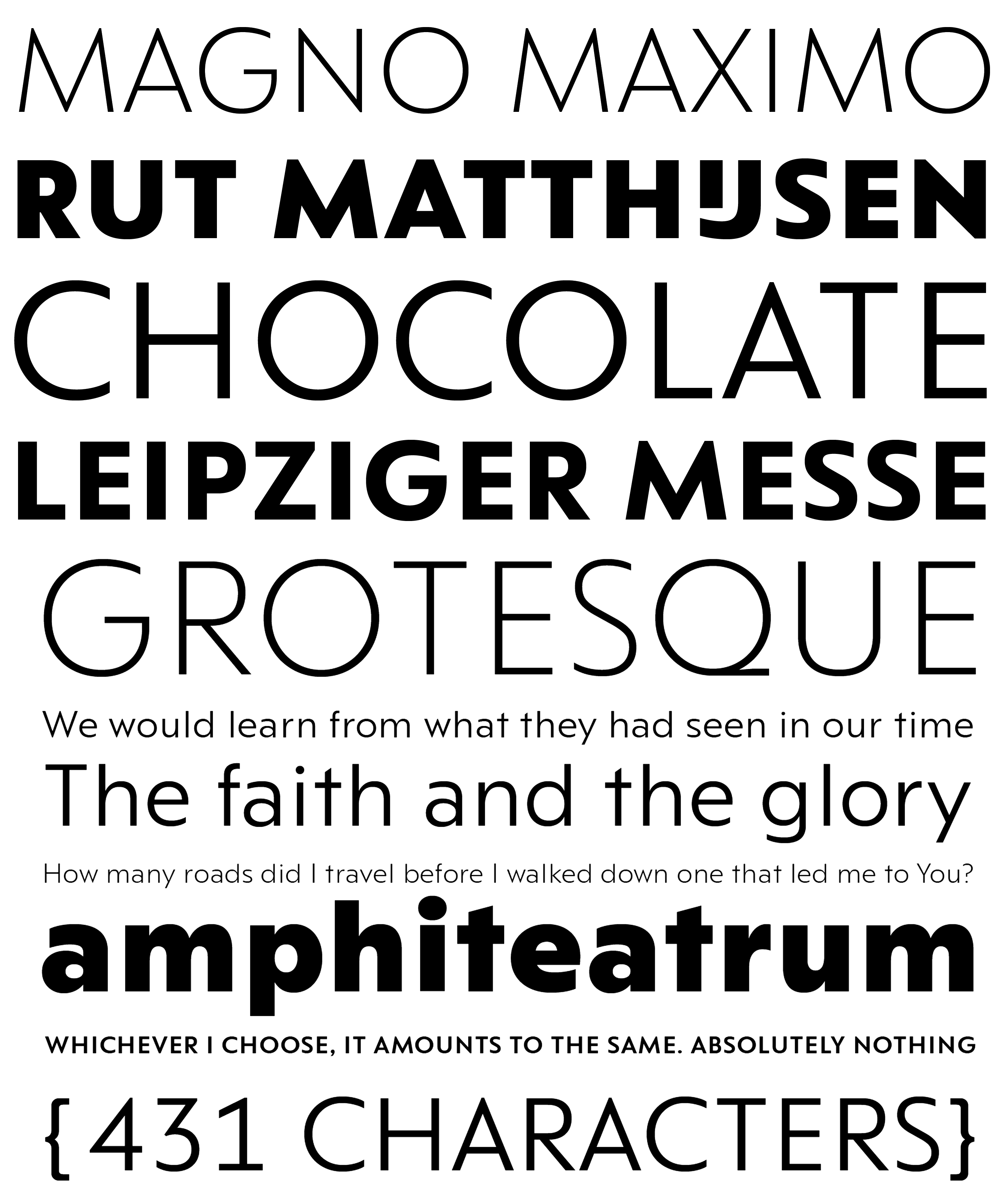 MAGNO MAXIMO

RUT MATTHIJSEN

CHOCOLATE

LEIPZIGER MESSE

GROTESQUE

We would learn from what they had seen in our time

The faith and the glory

How many roads did I travel before I walked down one that led me to You?

amphiteatrum

WHICHEVER I CHOOSE, IT AMOUNTS TO THE SAME. ABSOLUTELY NOTHING

{431 CHARACTERS}